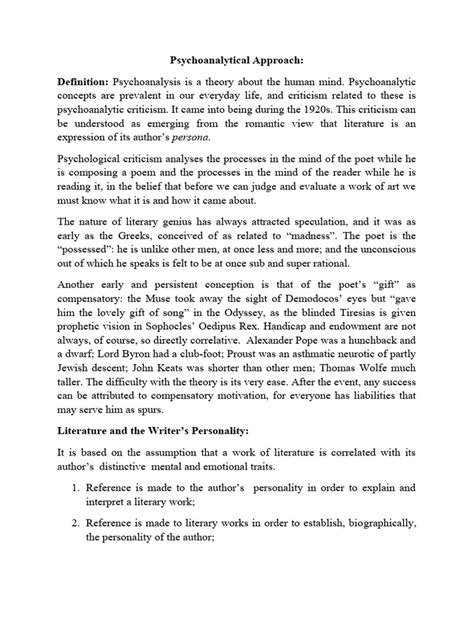 Psychoanalytical Approach:

Definition: Psychoanalysis is a theory about the human mind. Psychoanalytic concepts are prevalent in our everyday life, and criticism related to these is psychoanalytic criticism. It came into being during the 1920s. This criticism can be understood as emerging from the romantic view that literature is an expression of its author's persona.

Psychological criticism analyses the processes in the mind of the poet while he is composing a poem and the processes in the mind of the reader while he is reading it, in the belief that before we can judge and evaluate a work of art we must know what it is and how it came about.

The nature of literary genius has always attracted speculation, and it was as early as the Greeks, conceived of as related to "madness". The poet is the "possessed": he is unlike other men, at once less and more; and the unconscious out of which he speaks is felt to be at once sub and super rational.

Another early and persistent conception is that of the poet's "gift" as compensatory: the Muse took away the sight of Demodocos' eyes but "gave him the lovely gift of song" in the Odyssey, as the blinded Tiresias is given prophetic vision in Sophocles' Oedipus Rex. Handicap and endowment are not always, of course, so directly correlative. Alexander Pope was a hunchback and a dwarf; Lord Byron had a club-foot; Proust was an asthmatic neurotic of partly Jewish descent; John Keats was shorter than other men; Thomas Wolfe much taller. The difficulty with the theory is its very ease. After the event, any success can be attributed to compensatory motivation, for everyone has liabilities that may serve him as spurs.

Literature and the Writer's Personality:

It is based on the assumption that a work of literature is correlated with its author's distinctive mental and emotional traits.

1. Reference is made to the author's personality in order to explain and interpret a literary work;

2. Reference is made to literary works in order to establish, biographically, the personality of the author;